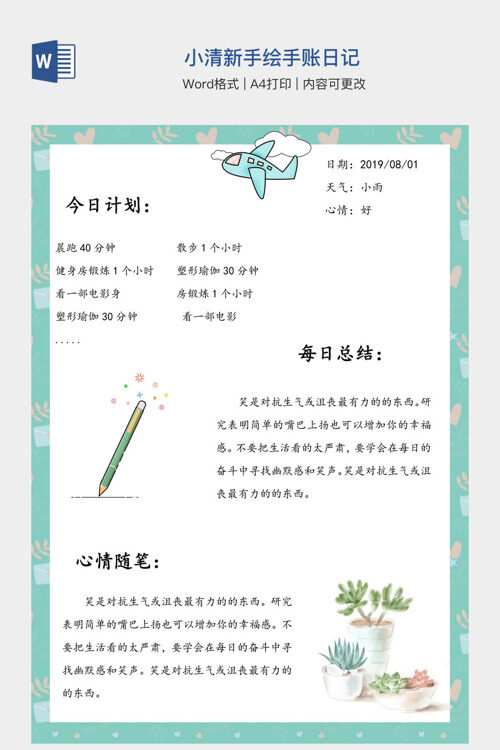 小清新手绘手账日记

Word格式 | A4打印 | 内容可更改

日期：2019/08/01
天气：小雨
心情：好

今日计划：

晨跑40分钟
健身房锻炼1个小时
看一部电影身
塑形瑜伽30分钟
.....

散步1个小时
塑形瑜伽30分钟
房锻炼1个小时
看一部电影

每日总结：

笑是对抗生气或沮丧最有力的的东西。研究表明简单的嘴巴上扬也可以增加你的幸福感。不要把生活看的太严肃，要学会在每日的奋斗中寻找幽默感和笑声。笑是对抗生气或沮丧最有力的的东西。

心情随笔：

笑是对抗生气或沮丧最有力的的东西。研究表明简单的嘴巴上扬也可以增加你的幸福感。不要把生活看的太严肃，要学会在每日的奋斗中寻找幽默感和笑声。笑是对抗生气或沮丧最有力的的东西。